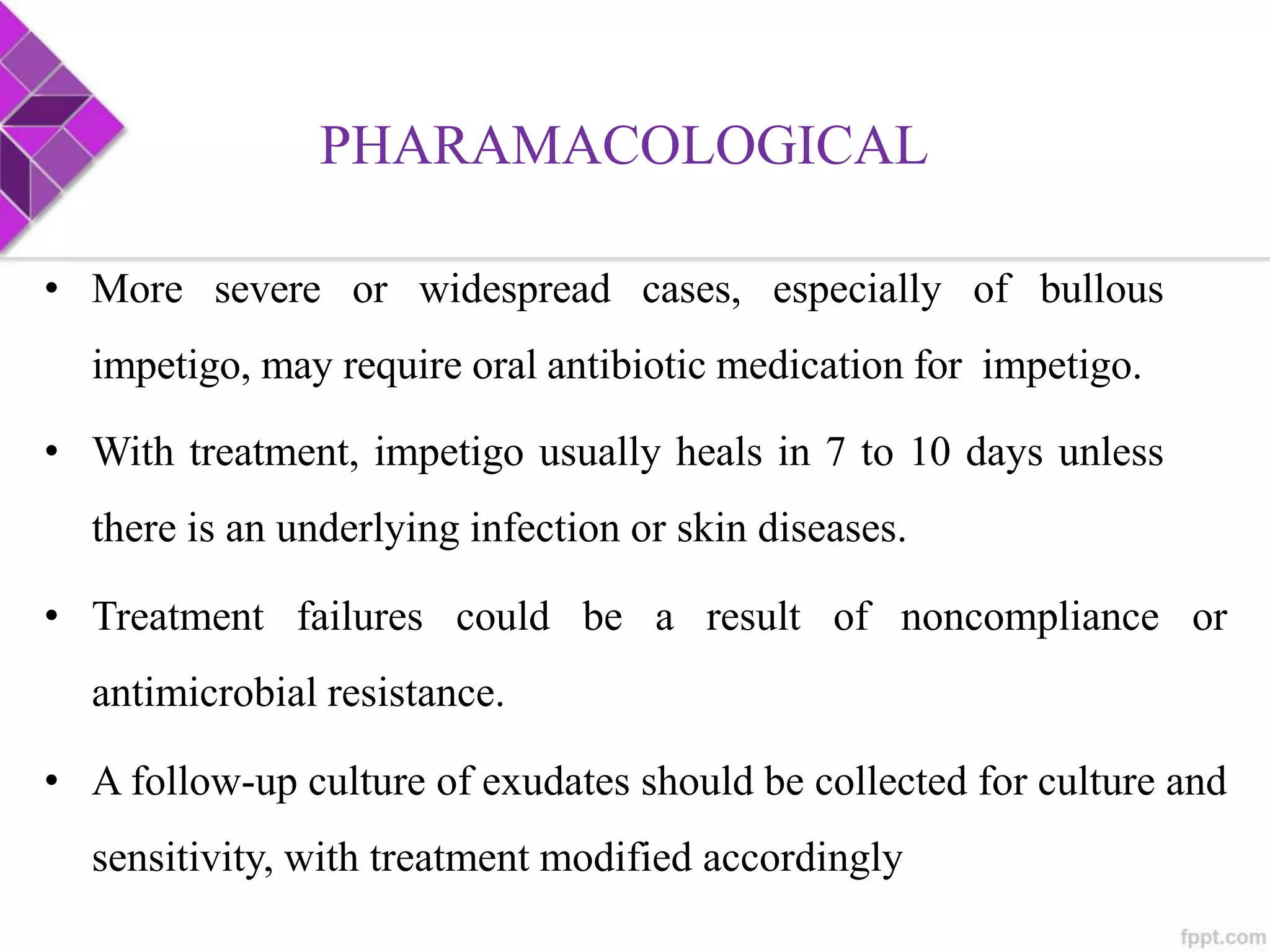 PHARAMACOLOGICAL

• More severe or widespread cases, especially of bullous impetigo, may require oral antibiotic medication for impetigo.

• With treatment, impetigo usually heals in 7 to 10 days unless there is an underlying infection or skin diseases.

• Treatment failures could be a result of noncompliance or antimicrobial resistance.

• A follow-up culture of exudates should be collected for culture and sensitivity, with treatment modified accordingly

fppt.com